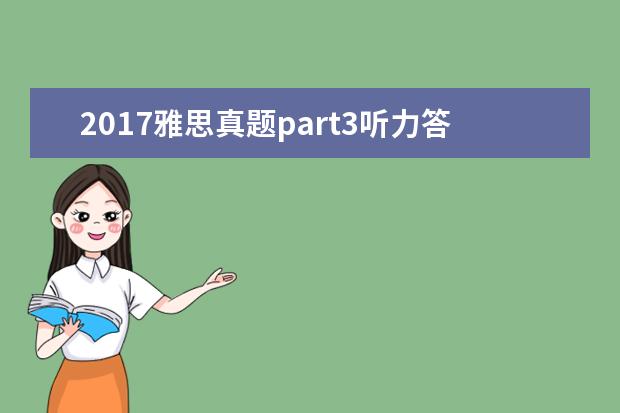 2017雅思真题part3听力答